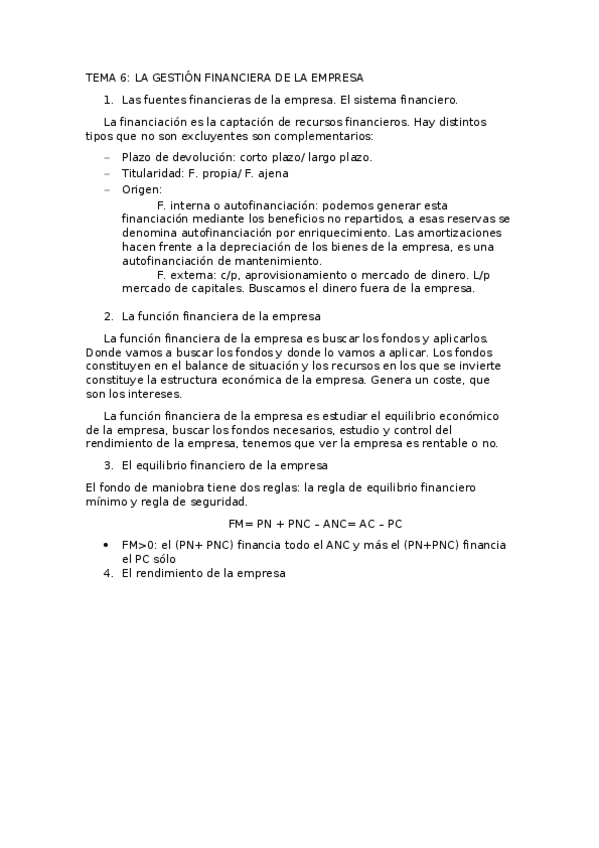 TEMA 6: LA GESTIÓN FINANCIERA DE LA EMPRESA

1. Las fuentes financieras de la empresa. El sistema financiero.

La financiación es la captación de recursos financieros. Hay distintos tipos que no son excluyentes son complementarios:

– Plazo de devolución: corto plazo/ largo plazo.
– Titularidad: F. propia/ F. ajena
– Origen:
F. interna o autofinanciación: podemos generar esta financiación mediante los beneficios no repartidos, a esas reservas se denomina autofinanciación por enriquecimiento. Las amortizaciones hacen frente a la depreciación de los bienes de la empresa, es una autofinanciación de mantenimiento.
F. externa: c/p, aprovisionamiento o mercado de dinero. L/p mercado de capitales. Buscamos el dinero fuera de la empresa.

2. La función financiera de la empresa

La función financiera de la empresa es buscar los fondos y aplicarlos. Donde vamos a buscar los fondos y donde lo vamos a aplicar. Los fondos constituyen en el balance de situación y los recursos en los que se invierte constituye la estructura económica de la empresa. Genera un coste, que son los intereses.

La función financiera de la empresa es estudiar el equilibrio económico de la empresa, buscar los fondos necesarios, estudio y control del rendimiento de la empresa, tenemos que ver la empresa es rentable o no.

3. El equilibrio financiero de la empresa

El fondo de maniobra tiene dos reglas: la regla de equilibrio financiero mínimo y regla de seguridad.

FM= PN + PNC – ANC= AC – PC

• FM>0: el (PN+ PNC) financia todo el ANC y más el (PN+PNC) financia el PC sólo
4. El rendimiento de la empresa